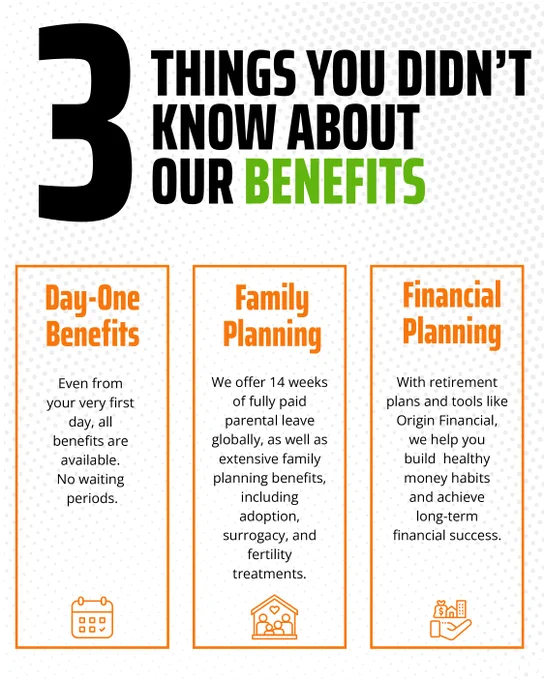 3 THINGS YOU DIDN'T KNOW ABOUT OUR BENEFITS

Day-One Benefits

Even from your very first day, all benefits are available. No waiting periods.

Family Planning

We offer 14 weeks of fully paid parental leave globally, as well as extensive family planning benefits, including adoption, surrogacy, and fertility treatments.

Financial Planning

With retirement plans and tools like Origin Financial, we help you build healthy money habits and achieve long-term financial success.